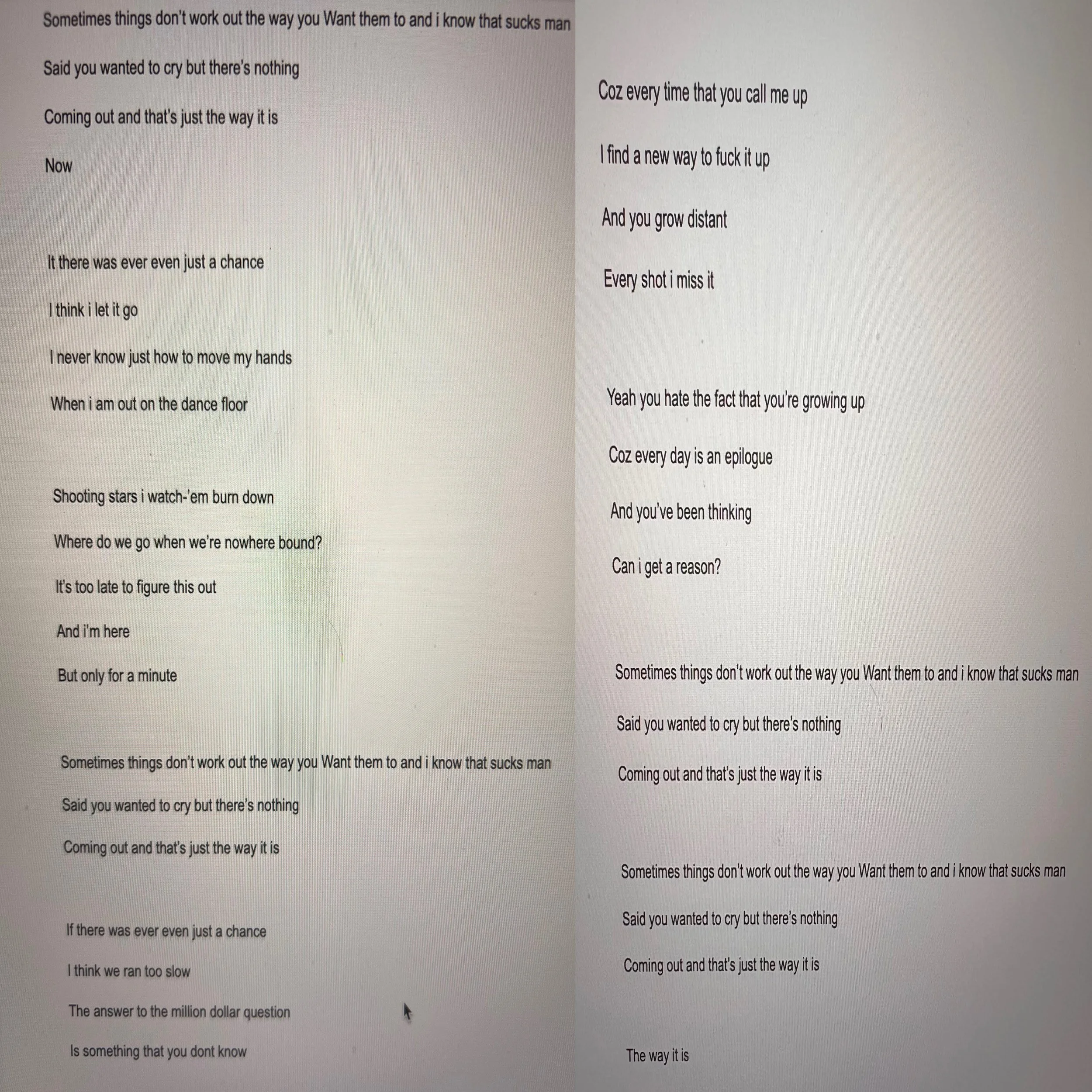 Sometimes things don't work out the way you Want them to and i know that sucks man

Said you wanted to cry but there's nothing

Coming out and that's just the way it is

Now

It there was ever even just a chance

I think i let it go

I never know just how to move my hands

When i am out on the dance floor

Shooting stars i watch-'em burn down

Where do we go when we're nowhere bound?

It's too late to figure this out

And i'm here

But only for a minute

Sometimes things don't work out the way you Want them to and i know that sucks man

Said you wanted to cry but there's nothing

Coming out and that's just the way it is

If there was ever even just a chance

I think we ran too slow

The answer to the million dollar question

Is something that you dont know

Coz every time that you call me up

I find a new way to fuck it up

And you grow distant

Every shot i miss it

Yeah you hate the fact that you're growing up

Coz every day is an epilogue

And you've been thinking

Can i get a reason?

Sometimes things don't work out the way you Want them to and i know that sucks man

Said you wanted to cry but there's nothing

Coming out and that's just the way it is

Sometimes things don't work out the way you Want them to and i know that sucks man

Said you wanted to cry but there's nothing

Coming out and that's just the way it is

The way it is